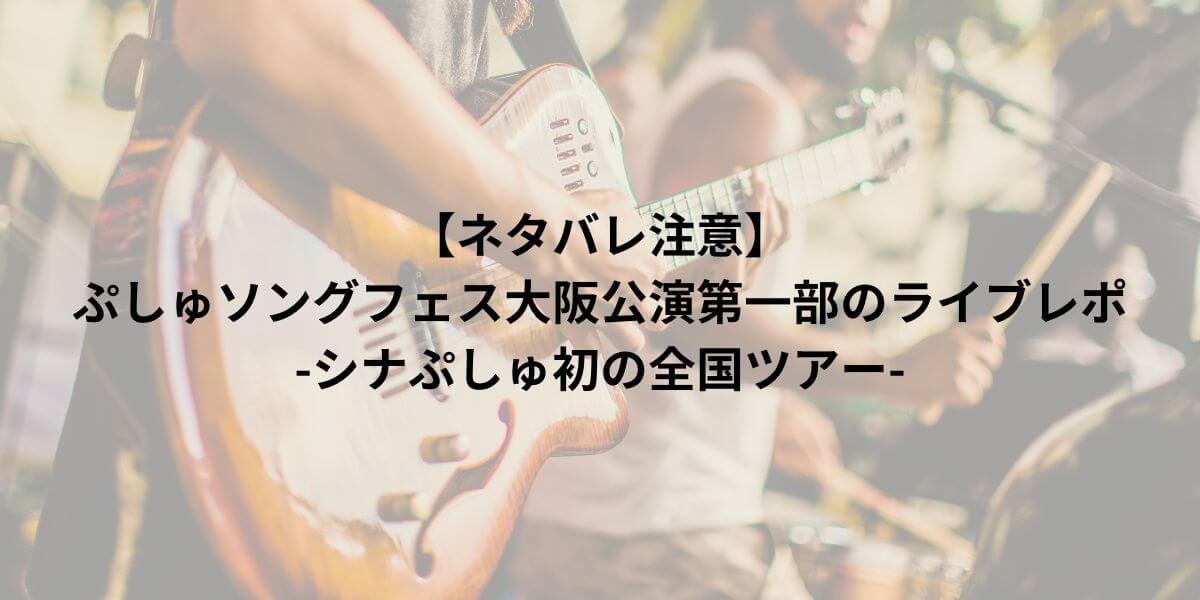 【ネタバレ注意】
ぷしゅソングフェス大阪公演第一部のライブレポ
-シナぷしゅ初の全国ツアー-